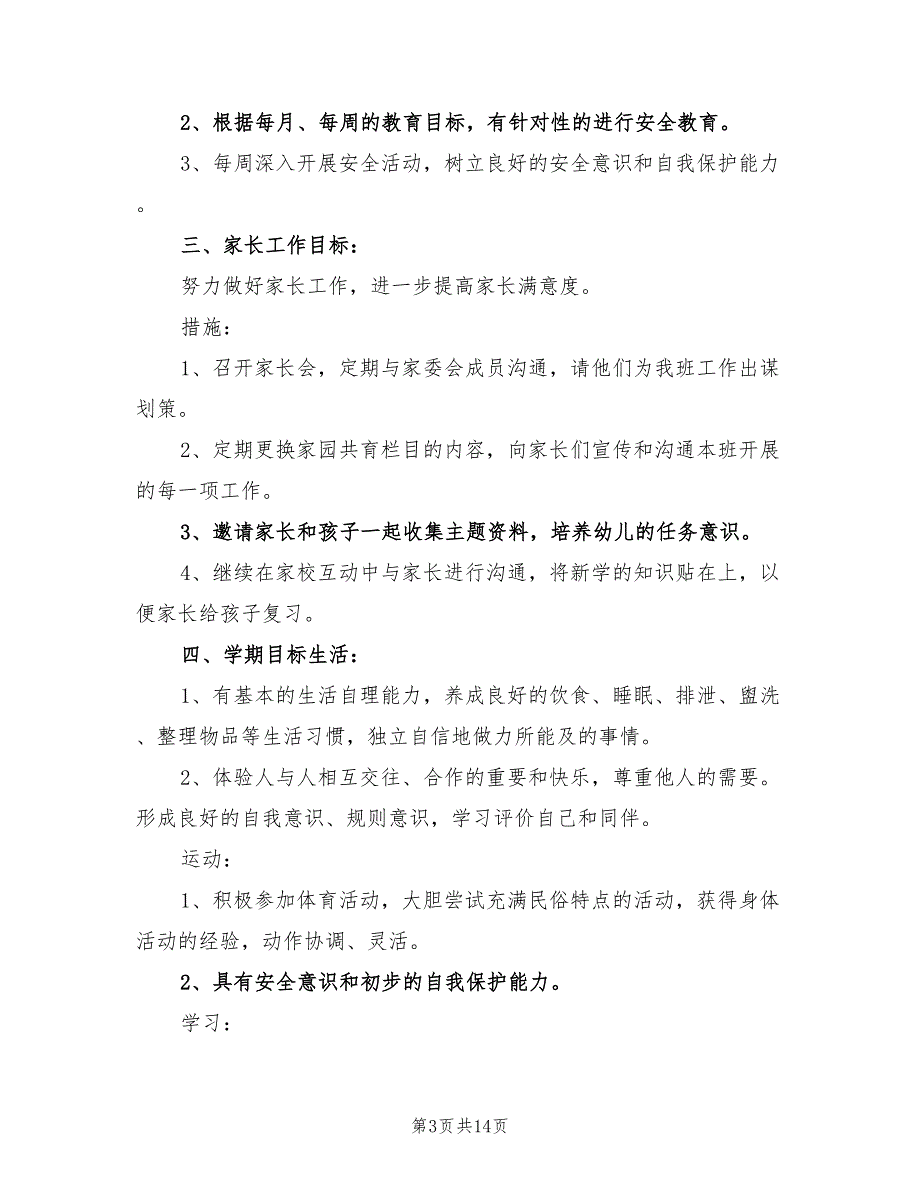 2、根据每月、每周的教育目标，有针对性的进行安全教育。

3、每周深入开展安全活动，树立良好的安全意识和自我保护能力。

三、家长工作目标：

努力做好家长工作，进一步提高家长满意度。

措施：

1、召开家长会，定期与家委会成员沟通，请他们为我班工作出谋划策。

2、定期更换家园共育栏目的内容，向家长们宣传和沟通本班开展的每一项工作。

3、邀请家长和孩子一起收集主题资料，培养幼儿的任务意识。

4、继续在家校互动中与家长进行沟通，将新学的知识贴在上，以便家长给孩子复习。

四、学期目标生活：

1、有基本的生活自理能力，养成良好的饮食、睡眠、排泄、盥洗、整理物品等生活习惯，独立自信地做力所能及的事情。

2、体验人与人相互交往、合作的重要和快乐，尊重他人的需要。形成良好的自我意识、规则意识，学习评价自己和同伴。

运动：

1、积极参加体育活动，大胆尝试充满民俗特点的活动，获得身体活动的经验，动作协调、灵活。

2、具有安全意识和初步的自我保护能力。

学习：

第3页 共14页